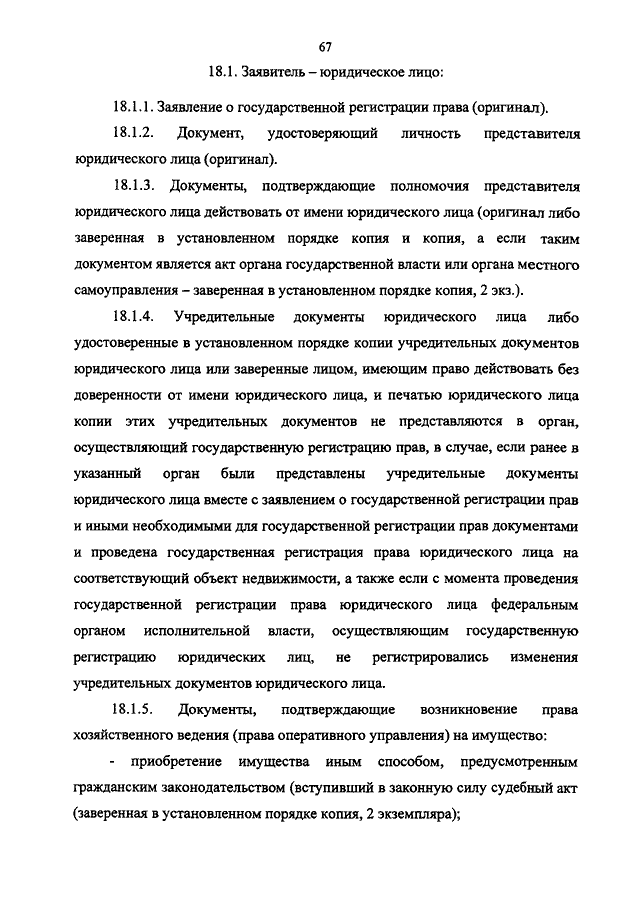 67

18.1. Заявитель – юридическое лицо:

18.1.1. Заявление о государственной регистрации права (оригинал).

18.1.2. Документ, удостоверяющий личность представителя юридического лица (оригинал).

18.1.3. Документы, подтверждающие полномочия представителя юридического лица действовать от имени юридического лица (оригинал либо заверенная в установленном порядке копия и копия, а если таким документом является акт органа государственной власти или органа местного самоуправления – заверенная в установленном порядке копия, 2 экз.).

18.1.4. Учредительные документы юридического лица либо удостоверенные в установленном порядке копии учредительных документов юридического лица или заверенные лицом, имеющим право действовать без доверенности от имени юридического лица, и печатью юридического лица копии этих учредительных документов не представляются в орган, осуществляющий государственную регистрацию прав, в случае, если ранее в указанный орган были представлены учредительные документы юридического лица вместе с заявлением о государственной регистрации прав и иными необходимыми для государственной регистрации прав документами и проведена государственная регистрация права юридического лица на соответствующий объект недвижимости, а также если с момента проведения государственной регистрации права юридического лица федеральным органом исполнительной власти, осуществляющим государственную регистрацию юридических лиц, не регистрировались изменения учредительных документов юридического лица.

18.1.5. Документы, подтверждающие возникновение права хозяйственного ведения (права оперативного управления) на имущество:

- приобретение имущества иным способом, предусмотренным гражданским законодательством (вступивший в законную силу судебный акт (заверенная в установленном порядке копия, 2 экземпляра);